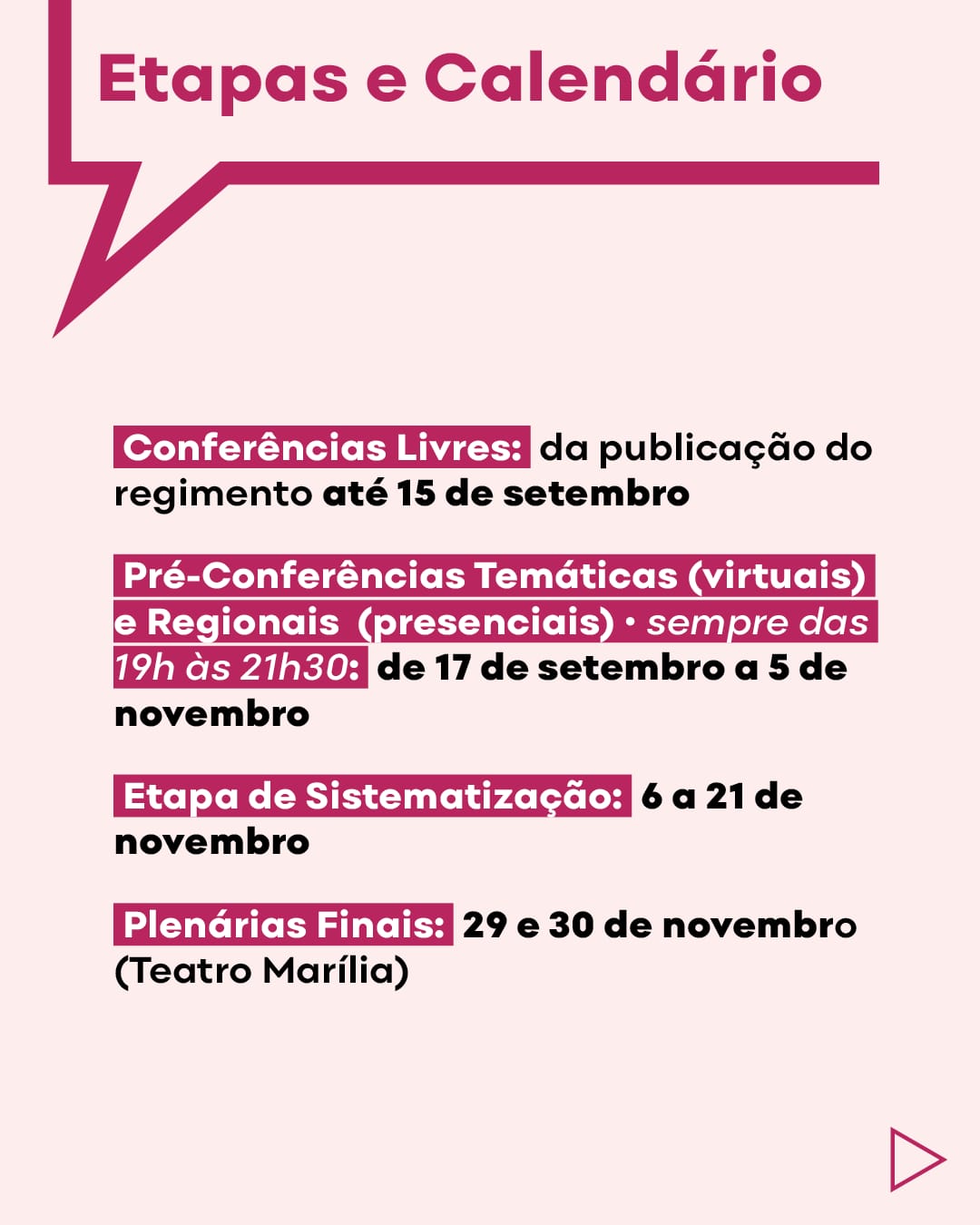 Etapas e Calendário

Conferências Livres: da publicação do regimento até 15 de setembro

Pré-Conferências Temáticas (virtuais) e Regionais (presenciais) • sempre das 19h às 21h30: de 17 de setembro a 5 de novembro

Etapa de Sistematização: 6 a 21 de novembro

Plenárias Finais: 29 e 30 de novembro (Teatro Marília)